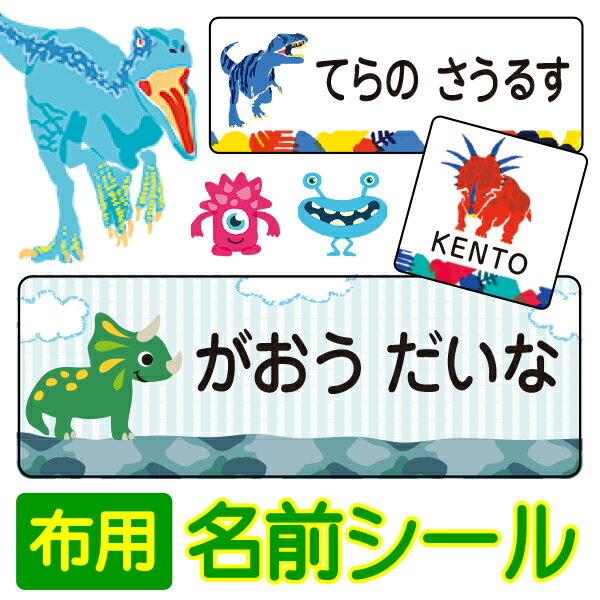 てらの さうるす

KENTO

がおう だいな

布用 名前シール